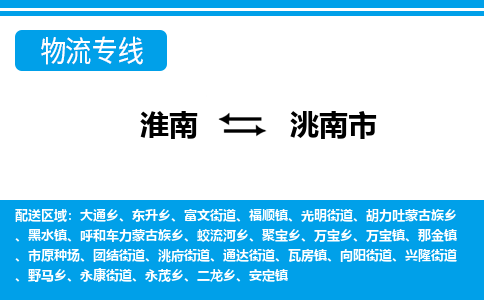 物流专线

淮南 洮南市

配送区域：大通乡、东升乡、富文街道、福顺镇、光明街道、胡力吐蒙古族乡、黑水镇、呼和车力蒙古族乡、蛟流河乡、聚宝乡、万宝乡、万宝镇、那金镇、市原种场、团结街道、洮府街道、通达街道、瓦房镇、向阳街道、兴隆街道、野马乡、永康街道、永茂乡、二龙乡、安定镇